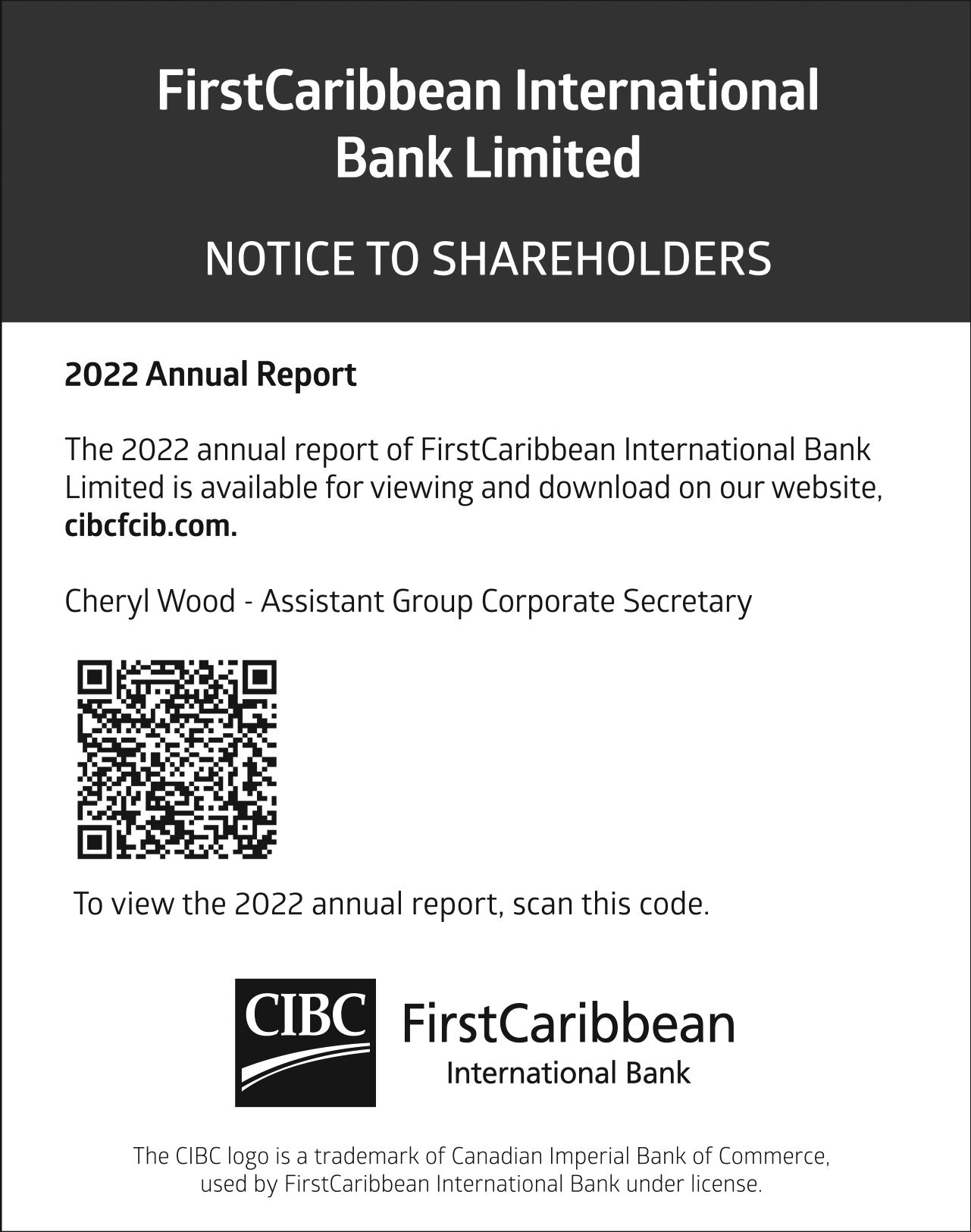 FirstCaribbean International Bank Limited

NOTICE TO SHAREHOLDERS

2022 Annual Report

The 2022 annual report of FirstCaribbean International Bank Limited is available for viewing and download on our website, cibcfcib.com.

Cheryl Wood - Assistant Group Corporate Secretary

To view the 2022 annual report, scan this code.

CIBC FirstCaribbean International Bank

The CIBC logo is a trademark of Canadian Imperial Bank of Commerce, used by FirstCaribbean International Bank under license.